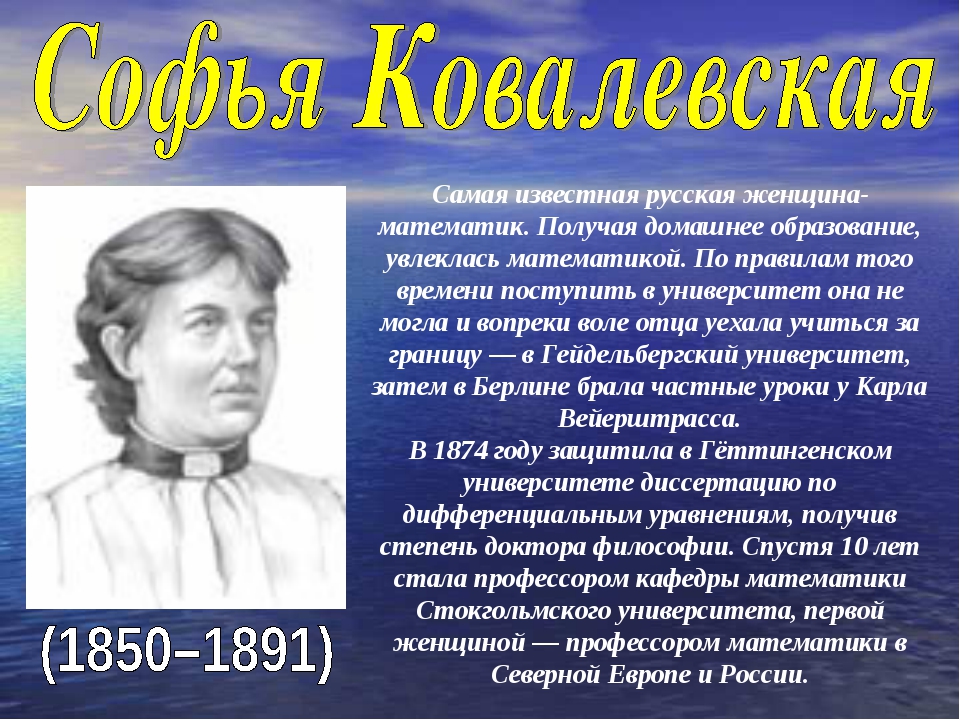 Софья Ковалевская

Самая известная русская женщина-математик. Получая домашнее образование, увлеклась математикой. По правилам того времени поступить в университет она не могла и вопреки воле отца уехала учиться за границу — в Гейдельбергский университет, затем в Берлине брала частные уроки у Карла Вейерштрасса.
В 1874 году защитила в Гёттингенском университете диссертацию по дифференциальным уравнениям, получив степень доктора философии. Спустя 10 лет стала профессором кафедры математики Стокгольмского университета, первой женщиной — профессором математики в Северной Европе и России.

(1850–1891)